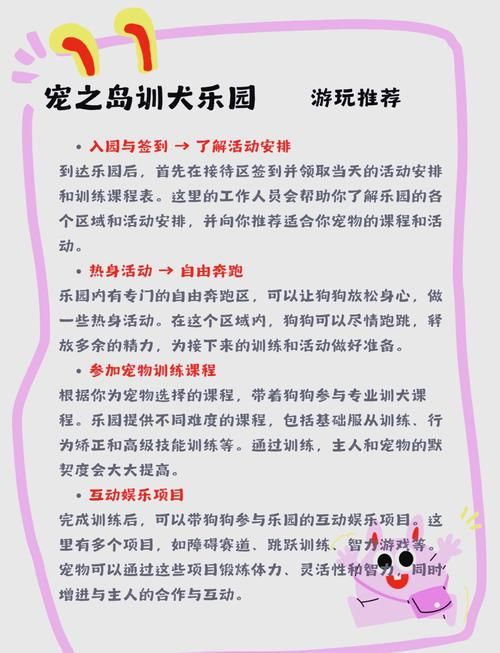 宠之岛训犬乐园

游玩推荐

• 入园与签到 → 了解活动安排

到达乐园后，首先在接待区签到并领取当天的活动安排和训练课程表。这里的工作人员会帮助你了解乐园的各个区域和活动安排，并向你推荐适合你宠物的课程和活动。

• 热身活动 → 自由奔跑

乐园内有专门的自由奔跑区，可以让狗狗放松身心，做一些热身活动。在这个区域内，狗狗可以尽情跑跳，释放多余的精力，为接下来的训练和活动做好准备。

• 参加宠物训练课程

根据你为宠物选择的课程，带着狗狗参与专业训犬课程。乐园提供不同难度的课程，包括基础服从训练、行为矫正和高级技能训练等。通过训练，主人和宠物的默契度会大大提高。

• 互动娱乐项目

完成训练后，可以带狗狗参与乐园的互动娱乐项目。这里有多个项目，如障碍赛道、跳跃训练、智力游戏等。宠物可以通过这些项目锻炼体力、灵活性和智力，同时增进与主人的合作与互动。